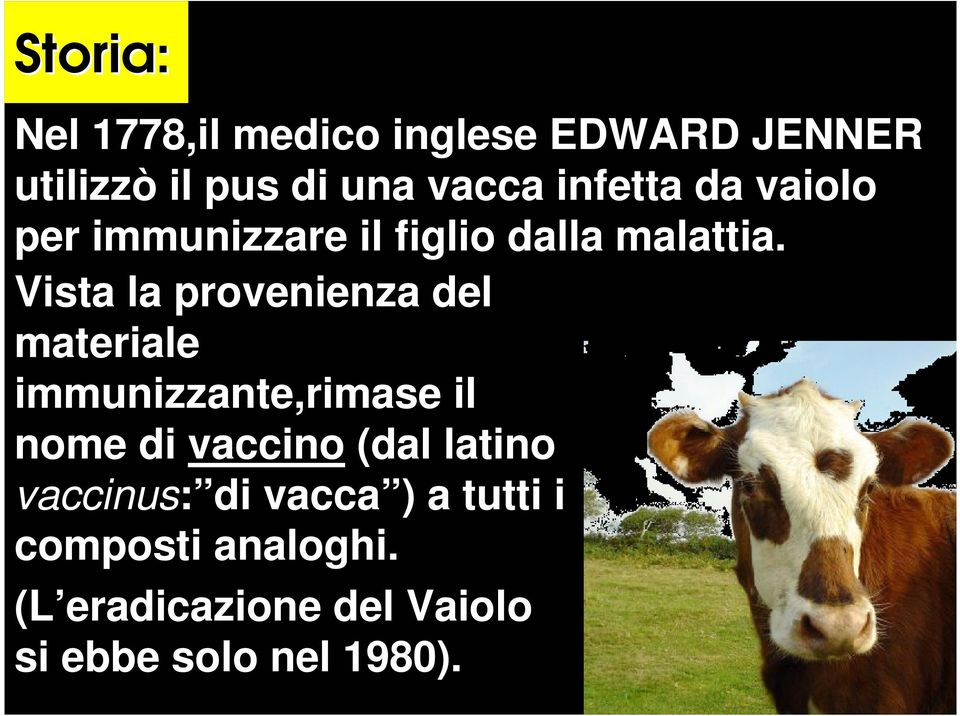 Storia:

Nel 1778,il medico inglese EDWARD JENNER utilizzò il pus di una vacca infetta da vaiolo per immunizzare il figlio dalla malattia.

Vista la provenienza del materiale immunizzante,rimase il nome di vaccino (dal latino vaccinus:”di vacca”) a tutti i composti analoghi.

(L’eradicazione del Vaiolo si ebbe solo nel 1980).